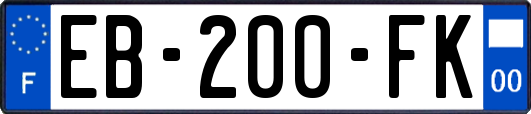 F
EB-200-FK
00